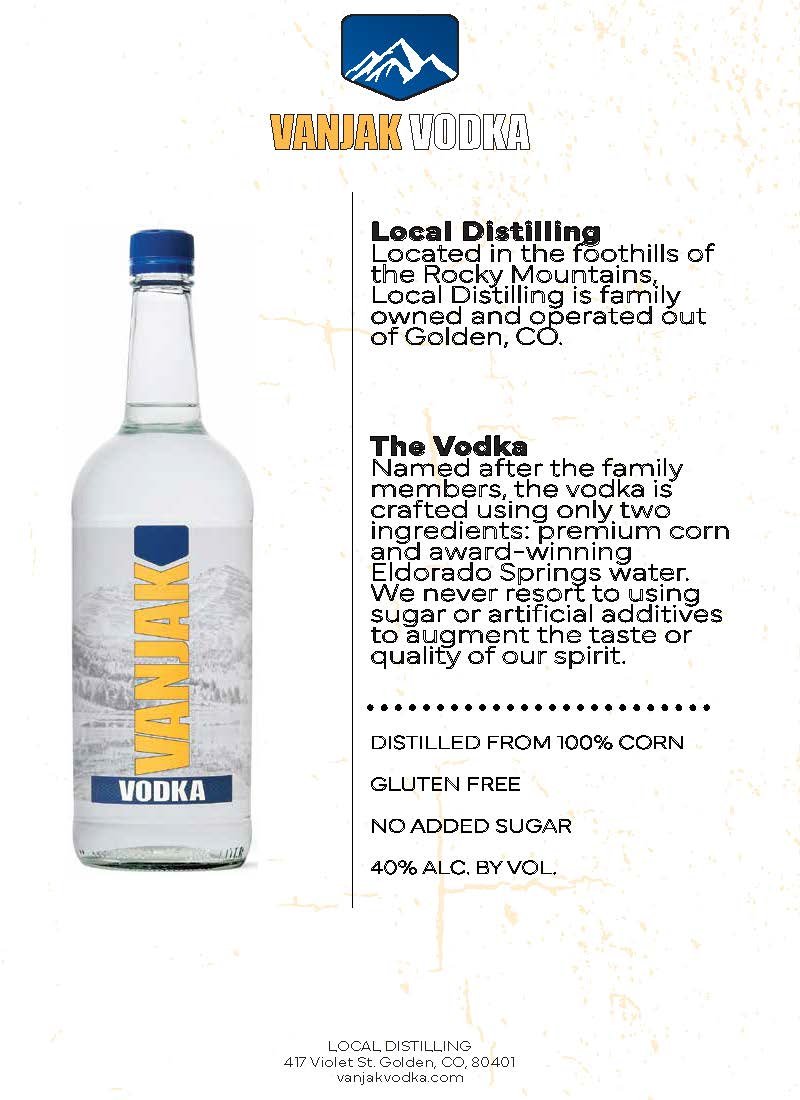 VANJAK VODKA

VANJAK
VODKA

Local Distilling
Located in the foothills of the Rocky Mountains, Local Distilling is family owned and operated out of Golden, CO.

The Vodka
Named after the family members, the vodka is crafted using only two ingredients: premium corn and award-winning Eldorado Springs water. We never resort to using sugar or artificial additives to augment the taste or quality of our spirit.

DISTILLED FROM 100% CORN

GLUTEN FREE

NO ADDED SUGAR

40% ALC. BY VOL.

LOCAL DISTILLING
417 Violet St. Golden, CO, 80401
vanjakvodka.com